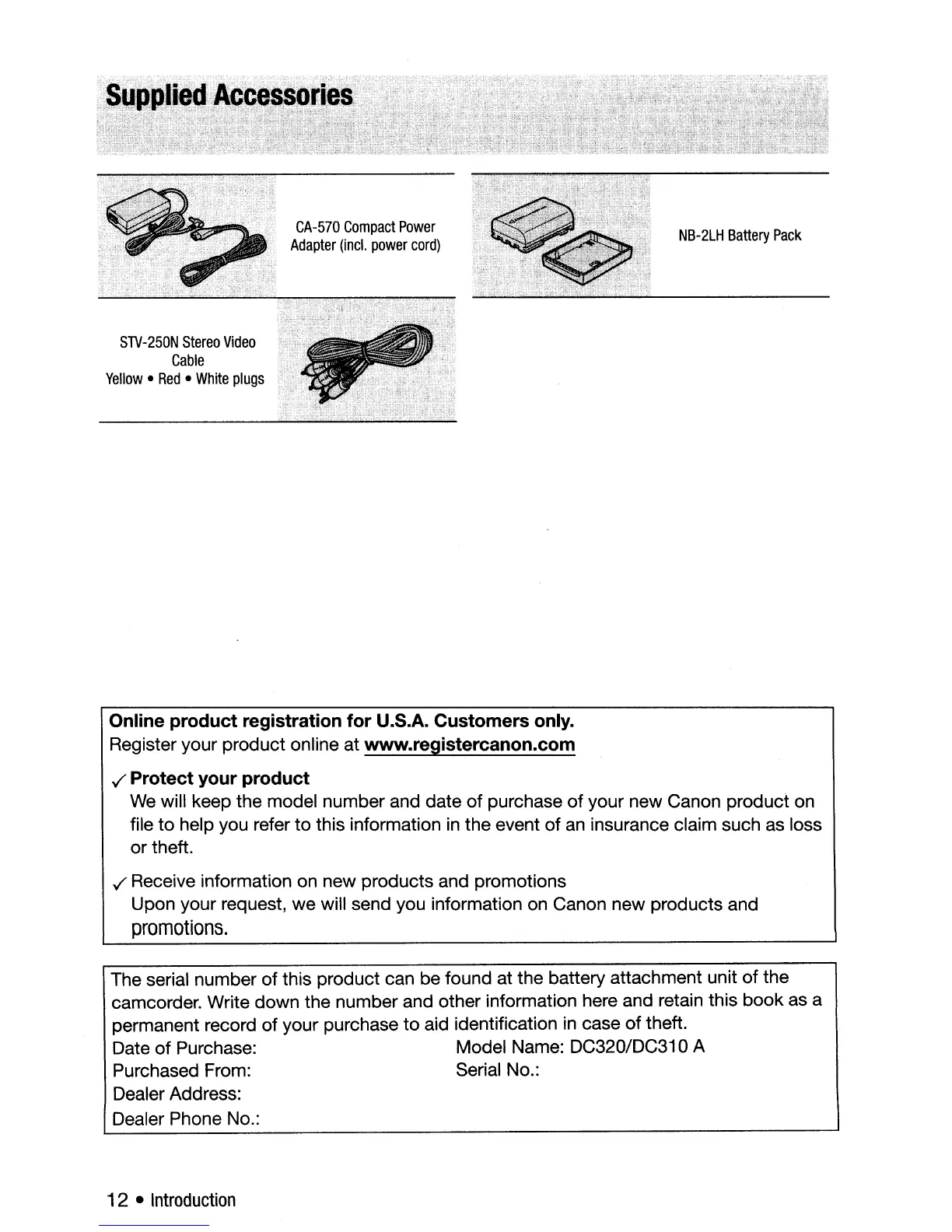 Supplied Accessories

CA-570 Compact Power Adapter (incl. power cord)

NB-2LH Battery Pack

STV-250N Stereo Video Cable
Yellow • Red • White plugs

Online product registration for U.S.A. Customers only.
Register your product online at www.registercanon.com

✓ Protect your product
We will keep the model number and date of purchase of your new Canon product on file to help you refer to this information in the event of an insurance claim such as loss or theft.

✓ Receive information on new products and promotions
Upon your request, we will send you information on Canon new products and promotions.

The serial number of this product can be found at the battery attachment unit of the camcorder. Write down the number and other information here and retain this book as a permanent record of your purchase to aid identification in case of theft.
Date of Purchase:
Purchased From:
Dealer Address:
Dealer Phone No.:
Model Name: DC320/DC310 A
Serial No.:

12 • Introduction